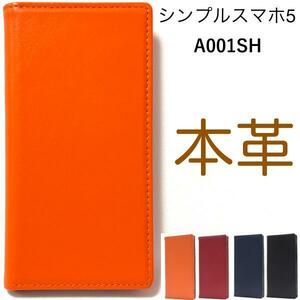 シンプルスマホ5
A001SH

本革